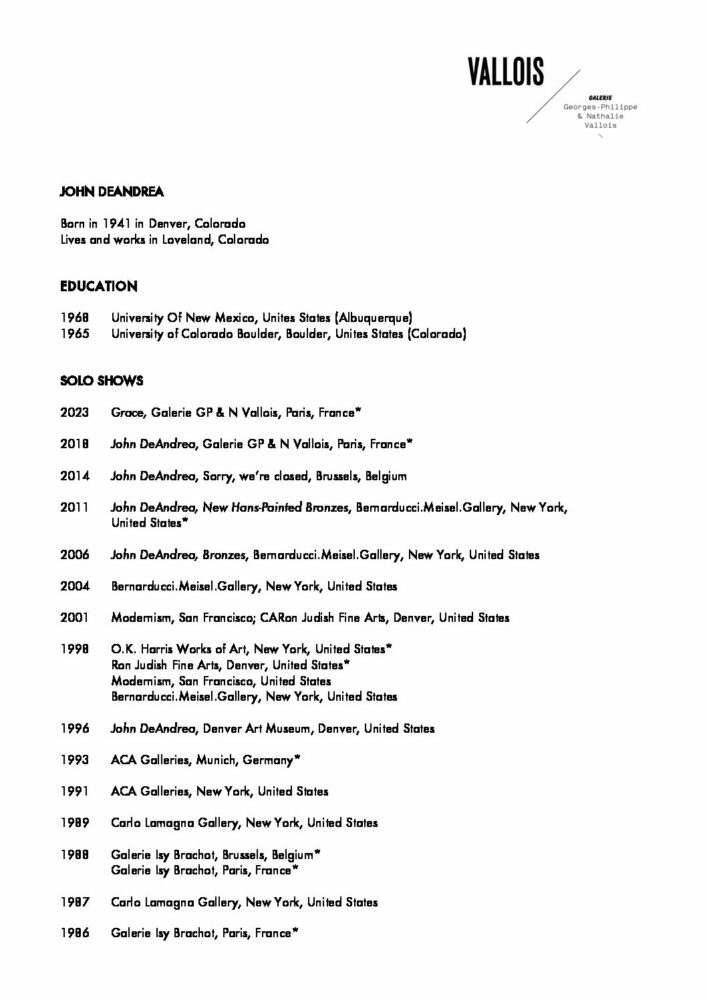 VALLOIS
GALERIE
Georges-Philippe & Nathalie Vallois

JOHN DEANDREA

Born in 1941 in Denver, Colorado
Lives and works in Loveland, Colorado

EDUCATION

1968 University Of New Mexico, Unites States (Albuquerque)
1965 University of Colorado Boulder, Boulder, Unites States (Colorado)

SOLO SHOWS

2023 Grace, Galerie GP & N Vallois, Paris, France*

2018 John DeAndrea, Galerie GP & N Vallois, Paris, France*

2014 John DeAndrea, Sorry, we're closed, Brussels, Belgium

2011 John DeAndrea, New Hans-Painted Bronzes, Bernarducci.Meisel.Gallery, New York, United States*

2006 John DeAndrea, Bronzes, Bernarducci.Meisel.Gallery, New York, United States

2004 Bernarducci.Meisel.Gallery, New York, United States

2001 Modernism, San Francisco; CARon Judish Fine Arts, Denver, United States

1998 O.K. Harris Works of Art, New York, United States*
Ron Judish Fine Arts, Denver, United States*
Modernism, San Francisco, United States
Bernarducci.Meisel.Gallery, New York, United States

1996 John DeAndrea, Denver Art Museum, Denver, United States

1993 ACA Galleries, Munich, Germany*

1991 ACA Galleries, New York, United States

1989 Carlo Lamagna Gallery, New York, United States

1988 Galerie Isy Brachot, Brussels, Belgium*
Galerie Isy Brachot, Paris, France*

1987 Carlo Lamagna Gallery, New York, United States

1986 Galerie Isy Brachot, Paris, France*